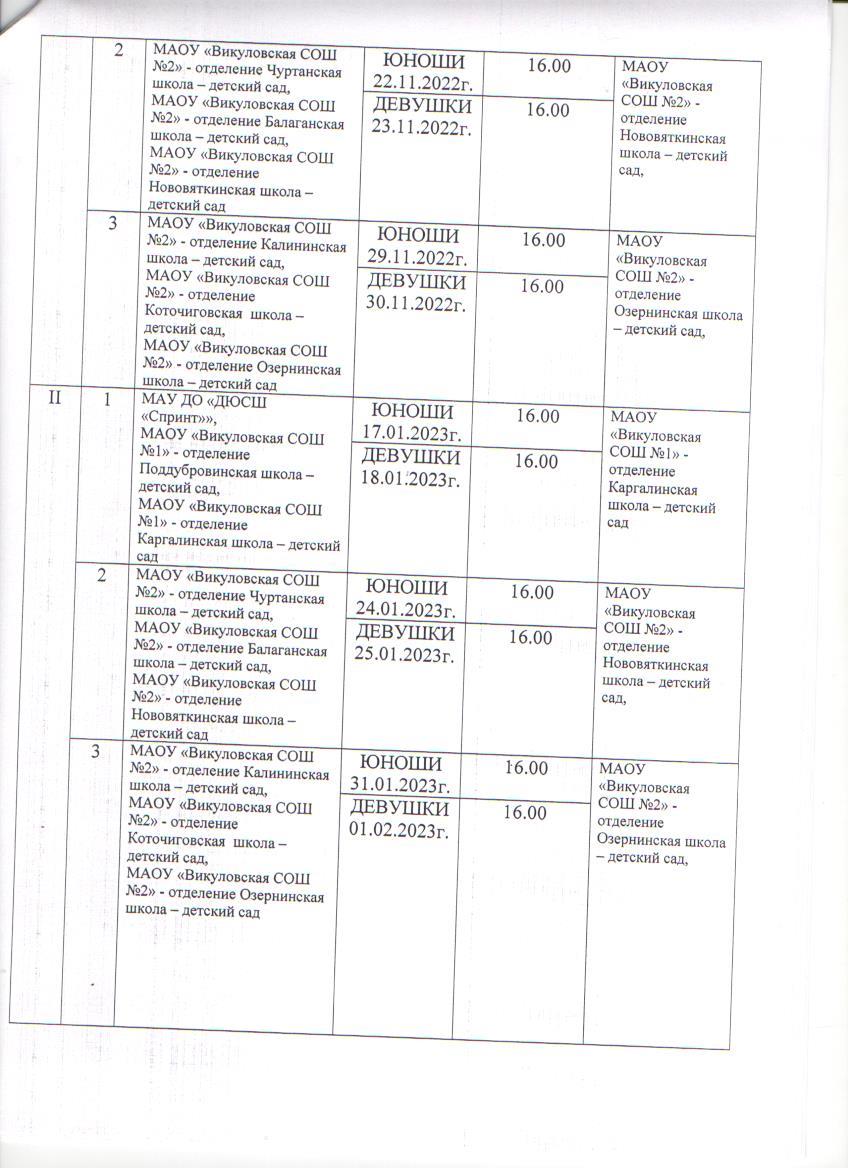 | | | | | | |
|---|---|---|---|---|---|
| | 2 | МАОУ «Викуловская СОШ №2» - отделение Чуртанская школа – детский сад, МАОУ «Викуловская СОШ №2» - отделение Балаганская школа – детский сад, МАОУ «Викуловская СОШ №2» - отделение Нововяткинская школа – детский сад | ЮНОШИ 22.11.2022г. | 16.00 | МАОУ «Викуловская СОШ №2» - отделение Нововяткинская школа – детский сад, |
| | | | ДЕВУШКИ 23.11.2022г. | 16.00 | |
| | 3 | МАОУ «Викуловская СОШ №2» - отделение Калининская школа – детский сад, МАОУ «Викуловская СОШ №2» - отделение Коточиговская школа – детский сад, МАОУ «Викуловская СОШ №2» - отделение Озернинская школа – детский сад | ЮНОШИ 29.11.2022г. | 16.00 | МАОУ «Викуловская СОШ №2» - отделение Озернинская школа – детский сад, |
| | | | ДЕВУШКИ 30.11.2022г. | 16.00 | |
| II | 1 | МАУ ДО «ДЮСШ «Спринт»», МАОУ «Викуловская СОШ №1» - отделение Поддубровинская школа – детский сад, МАОУ «Викуловская СОШ №1» - отделение Каргалинская школа – детский сад | ЮНОШИ 17.01.2023г. | 16.00 | МАОУ «Викуловская СОШ №1» - отделение Каргалинская школа – детский сад |
| | | | ДЕВУШКИ 18.01.2023г. | 16.00 | |
| | 2 | МАОУ «Викуловская СОШ №2» - отделение Чуртанская школа – детский сад, МАОУ «Викуловская СОШ №2» - отделение Балаганская школа – детский сад, МАОУ «Викуловская СОШ №2» - отделение Нововяткинская школа – детский сад | ЮНОШИ 24.01.2023г. | 16.00 | МАОУ «Викуловская СОШ №2» - отделение Нововяткинская школа – детский сад, |
| | | | ДЕВУШКИ 25.01.2023г. | 16.00 | |
| | 3 | МАОУ «Викуловская СОШ №2» - отделение Калининская школа – детский сад, МАОУ «Викуловская СОШ №2» - отделение Коточиговская школа – детский сад, МАОУ «Викуловская СОШ №2» - отделение Озернинская школа – детский сад | ЮНОШИ 31.01.2023г. | 16.00 | МАОУ «Викуловская СОШ №2» - отделение Озернинская школа – детский сад, |
| | | | ДЕВУШКИ 01.02.2023г. | 16.00 | |